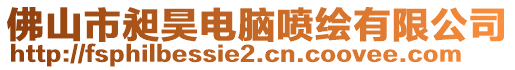 佛山市昶昊电脑喷绘有限公司
http://fsphilbessie2.cn.coovee.com